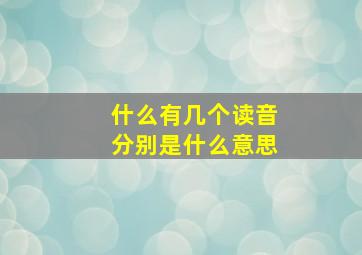 什么有几个读音
分别是什么意思